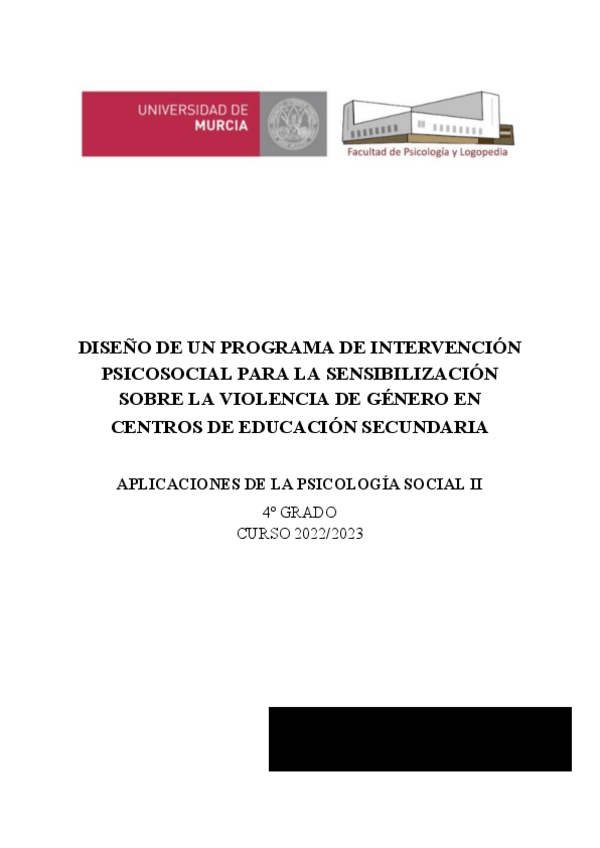 UNIVERSIDAD DE MURCIA

Facultad de Psicología y Logopedia

DISEÑO DE UN PROGRAMA DE INTERVENCIÓN PSICOSOCIAL PARA LA SENSIBILIZACIÓN SOBRE LA VIOLENCIA DE GÉNERO EN CENTROS DE EDUCACIÓN SECUNDARIA

APLICACIONES DE LA PSICOLOGÍA SOCIAL II

4º GRADO

CURSO 2022/2023